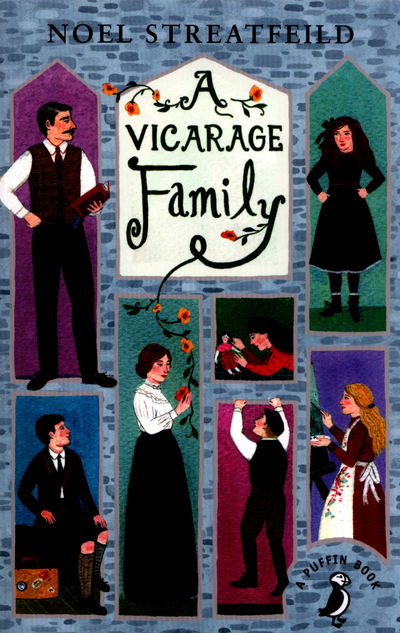 NOEL STREATFEILD

A VICARAGE Family

A PUFFIN BOOK